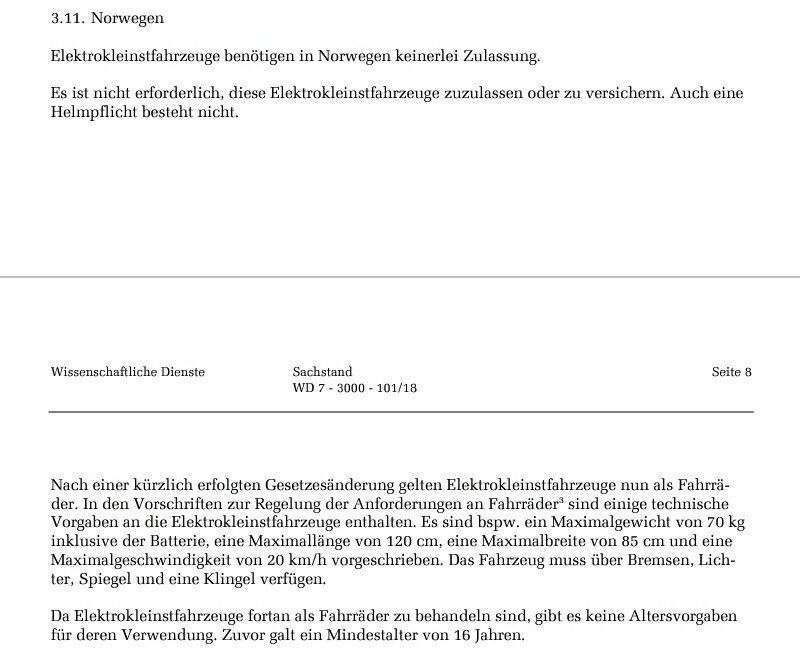 3.11. Norwegen

Elektrokleinstfahrzeuge benötigen in Norwegen keinerlei Zulassung.

Es ist nicht erforderlich, diese Elektrokleinstfahrzeuge zuzulassen oder zu versichern. Auch eine Helmpflicht besteht nicht.

Wissenschaftliche Dienste

Sachstand
WD 7 - 3000 - 101/18

Seite 8

Nach einer kürzlich erfolgten Gesetzesänderung gelten Elektrokleinstfahrzeuge nun als Fahrräder. In den Vorschriften zur Regelung der Anforderungen an Fahrräder$^3$ sind einige technische Vorgaben an die Elektrokleinstfahrzeuge enthalten. Es sind bspw. ein Maximalgewicht von 70 kg inklusive der Batterie, eine Maximallänge von 120 cm, eine Maximalbreite von 85 cm und eine Maximalgeschwindigkeit von 20 km/h vorgeschrieben. Das Fahrzeug muss über Bremsen, Lichter, Spiegel und eine Klingel verfügen.

Da Elektrokleinstfahrzeuge fortan als Fahrräder zu behandeln sind, gibt es keine Altersvorgaben für deren Verwendung. Zuvor galt ein Mindestalter von 16 Jahren.